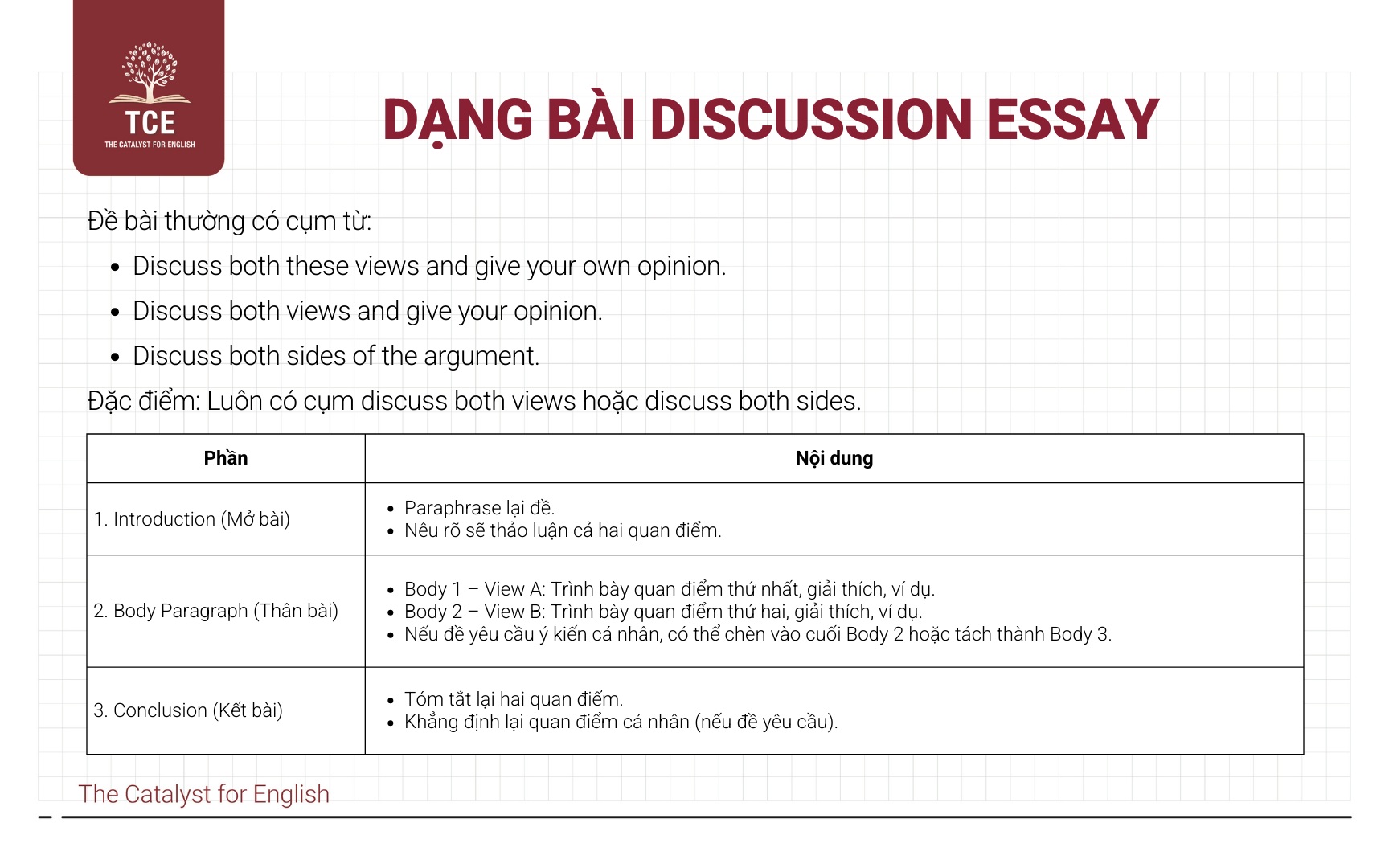 TCE
THE CATALYST FOR ENGLISH

DẠNG BÀI DISCUSSION ESSAY

Đề bài thường có cụm từ:

- Discuss both these views and give your own opinion.
- Discuss both views and give your opinion.
- Discuss both sides of the argument.

Đặc điểm: Luôn có cụm discuss both views hoặc discuss both sides.

| Phần | Nội dung |
|---|---|
| 1. Introduction (Mở bài) | • Paraphrase lại đề. • Nêu rõ sẽ thảo luận cả hai quan điểm. |
| 2. Body Paragraph (Thân bài) | • Body 1 – View A: Trình bày quan điểm thứ nhất, giải thích, ví dụ. • Body 2 – View B: Trình bày quan điểm thứ hai, giải thích, ví dụ. • Nếu đề yêu cầu ý kiến cá nhân, có thể chèn vào cuối Body 2 hoặc tách thành Body 3. |
| 3. Conclusion (Kết bài) | • Tóm tắt lại hai quan điểm. • Khẳng định lại quan điểm cá nhân (nếu đề yêu cầu). |

The Catalyst for English